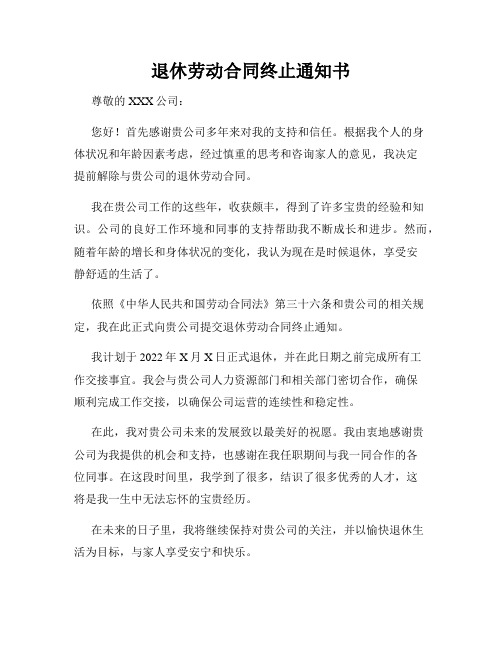 退休劳动合同终止通知书

尊敬的 XXX 公司：

您好！首先感谢贵公司多年来对我的支持和信任。根据我个人的身体状况和年龄因素考虑，经过慎重的思考和咨询家人的意见，我决定提前解除与贵公司的退休劳动合同。

我在贵公司工作的这些年，收获颇丰，得到了许多宝贵的经验和知识。公司的良好工作环境和同事的支持帮助我不断成长和进步。然而，随着年龄的增长和身体状况的变化，我认为现在是时候退休，享受安静舒适的生活了。

依照《中华人民共和国劳动合同法》第三十六条和贵公司的相关规定，我在此正式向贵公司提交退休劳动合同终止通知。

我计划于 2022 年 X 月 X 日正式退休，并在此日期之前完成所有工作交接事宜。我会与贵公司人力资源部门和相关部门密切合作，确保顺利完成工作交接，以确保公司运营的连续性和稳定性。

在此，我对贵公司未来的发展致以最美好的祝愿。我由衷地感谢贵公司为我提供的机会和支持，也感谢在我任职期间与我一同合作的各位同事。在这段时间里，我学到了很多，结识了很多优秀的人才，这将是我一生中无法忘怀的宝贵经历。

在未来的日子里，我将继续保持对贵公司的关注，并以愉快退休生活为目标，与家人享受安宁和快乐。